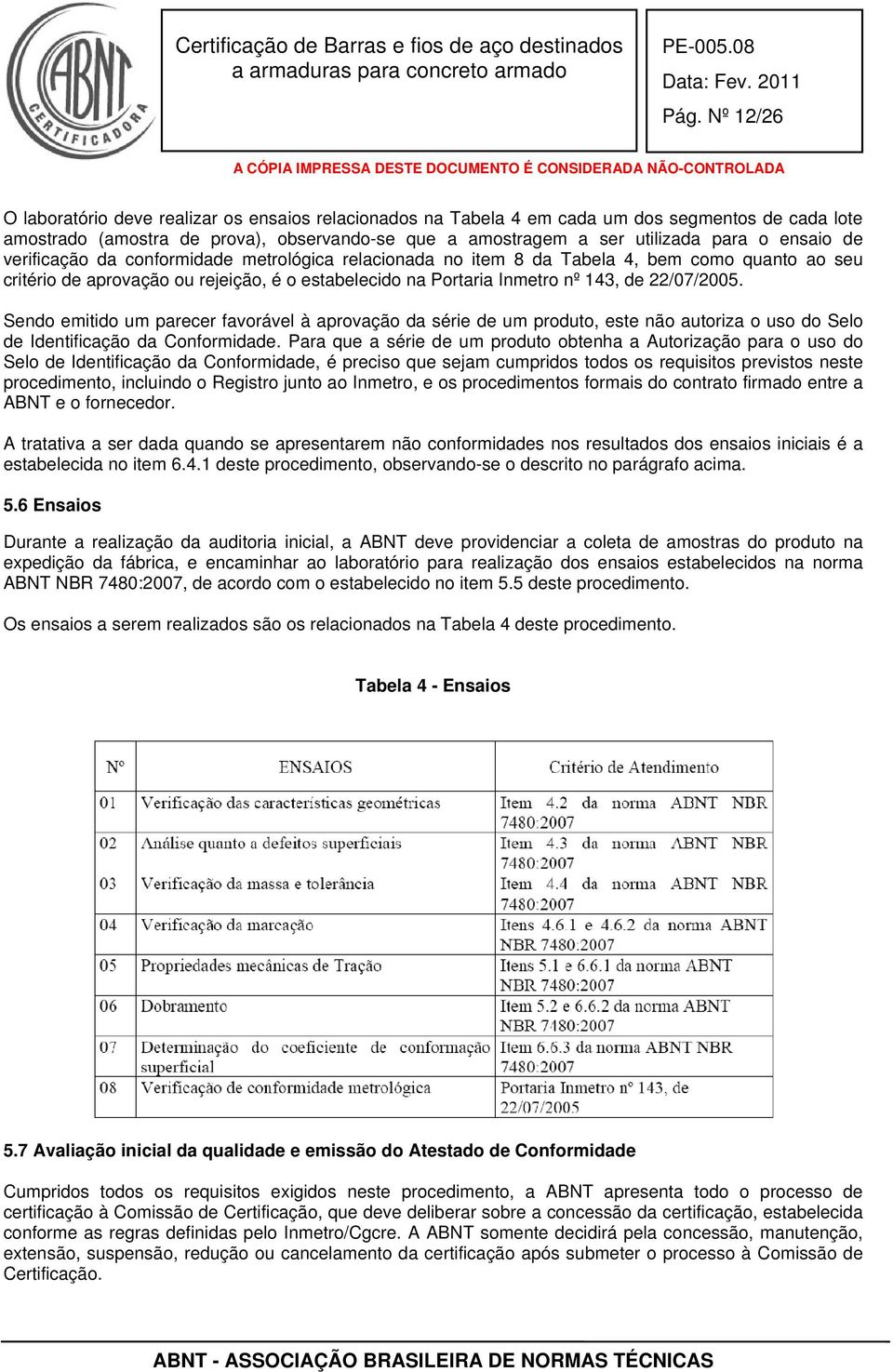 ABNT CERTIFICADORA

Certificação de Barras e fios de aço destinados a armaduras para concreto armado

PE-005.08
Data: Fev. 2011
Pág. Nº 12/26

A CÓPIA IMPRESSA DESTE DOCUMENTO É CONSIDERADA NÃO-CONTROLADA

O laboratório deve realizar os ensaios relacionados na Tabela 4 em cada um dos segmentos de cada lote amostrado (amostra de prova), observando-se que a amostragem a ser utilizada para o ensaio de verificação da conformidade metrológica relacionada no item 8 da Tabela 4, bem como quanto ao seu critério de aprovação ou rejeição, é o estabelecido na Portaria Inmetro nº 143, de 22/07/2005.

Sendo emitido um parecer favorável à aprovação da série de um produto, este não autoriza o uso do Selo de Identificação da Conformidade. Para que a série de um produto obtenha a Autorização para o uso do Selo de Identificação da Conformidade, é preciso que sejam cumpridos todos os requisitos previstos neste procedimento, incluindo o Registro junto ao Inmetro, e os procedimentos formais do contrato firmado entre a ABNT e o fornecedor.

A tratativa a ser dada quando se apresentarem não conformidades nos resultados dos ensaios iniciais é a estabelecida no item 6.4.1 deste procedimento, observando-se o descrito no parágrafo acima.

5.6 Ensaios

Durante a realização da auditoria inicial, a ABNT deve providenciar a coleta de amostras do produto na expedição da fábrica, e encaminhar ao laboratório para realização dos ensaios estabelecidos na norma ABNT NBR 7480:2007, de acordo com o estabelecido no item 5.5 deste procedimento.

Os ensaios a serem realizados são os relacionados na Tabela 4 deste procedimento.

Tabela 4 - Ensaios

| Nº | ENSAIOS | Critério de Atendimento |
|---|---|---|
| 01 | Verificação das características geométricas | Item 4.2 da norma ABNT NBR 7480:2007 |
| 02 | Análise quanto a defeitos superficiais | Item 4.3 da norma ABNT NBR 7480:2007 |
| 03 | Verificação da massa e tolerância | Item 4.4 da norma ABNT NBR 7480:2007 |
| 04 | Verificação da marcação | Itens 4.6.1 e 4.6.2 da norma ABNT NBR 7480:2007 |
| 05 | Propriedades mecânicas de Tração | Itens 5.1 e 6.6.1 da norma ABNT NBR 7480:2007 |
| 06 | Dobramento | Item 5.2 e 6.6.2 da norma ABNT NBR 7480:2007 |
| 07 | Determinação do coeficiente de conformação superficial | Item 6.6.3 da norma ABNT NBR 7480:2007 |
| 08 | Verificação de conformidade metrológica | Portaria Inmetro nº 143, de 22/07/2005 |

5.7 Avaliação inicial da qualidade e emissão do Atestado de Conformidade

Cumpridos todos os requisitos exigidos neste procedimento, a ABNT apresenta todo o processo de certificação à Comissão de Certificação, que deve deliberar sobre a concessão da certificação, estabelecida conforme as regras definidas pelo Inmetro/Cgcre. A ABNT somente decidirá pela concessão, manutenção, extensão, suspensão, redução ou cancelamento da certificação após submeter o processo à Comissão de Certificação.

ABNT - ASSOCIAÇÃO BRASILEIRA DE NORMAS TÉCNICAS